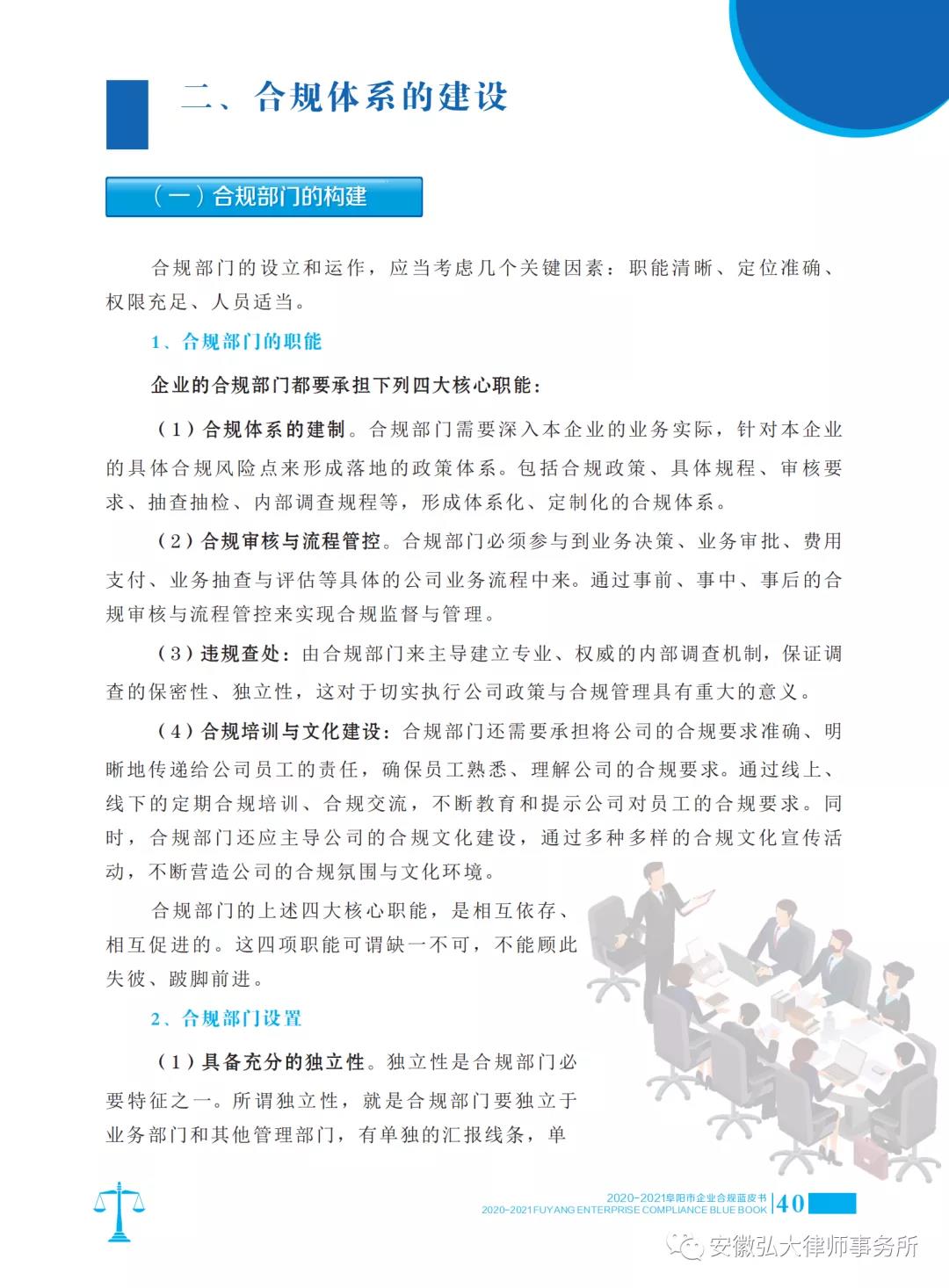 二、合规体系的建设

（一）合规部门的构建

合规部门的设立和运作，应当考虑几个关键因素：职能清晰、定位准确、权限充足、人员适当。

1、合规部门的职能

企业的合规部门都要承担下列四大核心职能：

（1）合规体系的建制。合规部门需要深入本企业的业务实际，针对本企业的具体合规风险点来形成落地的政策体系。包括合规政策、具体规程、审核要求、抽查抽检、内部调查规程等，形成体系化、定制化的合规体系。

（2）合规审核与流程管控。合规部门必须参与到业务决策、业务审批、费用支付、业务抽查与评估等具体的公司业务流程中来。通过事前、事中、事后的合规审核与流程管控来实现合规监督与管理。

（3）违规查处：由合规部门来主导建立专业、权威的内部调查机制，保证调查的保密性、独立性，这对于切实执行公司政策与合规管理具有重大的意义。

（4）合规培训与文化建设：合规部门还需要承担将公司的合规要求准确、明晰地传递给公司员工的责任，确保员工熟悉、理解公司的合规要求。通过线上、线下的定期合规培训、合规交流，不断教育和提示公司对员工的合规要求。同时，合规部门还应主导公司的合规文化建设，通过多种多样的合规文化宣传活动，不断营造公司的合规氛围与文化环境。

合规部门的上述四大核心职能，是相互依存、相互促进的。这四项职能可谓缺一不可，不能顾此失彼、跛脚前进。

2、合规部门设置

（1）具备充分的独立性。独立性是合规部门必要特征之一。所谓独立性，就是合规部门要独立于业务部门和其他管理部门，有单独的汇报线条，单

2020-2021阜阳市企业合规蓝皮书
2020-2021 FUYANG ENTERPRISE COMPLIANCE BLUE BOOK 40

安徽弘大律师事务所